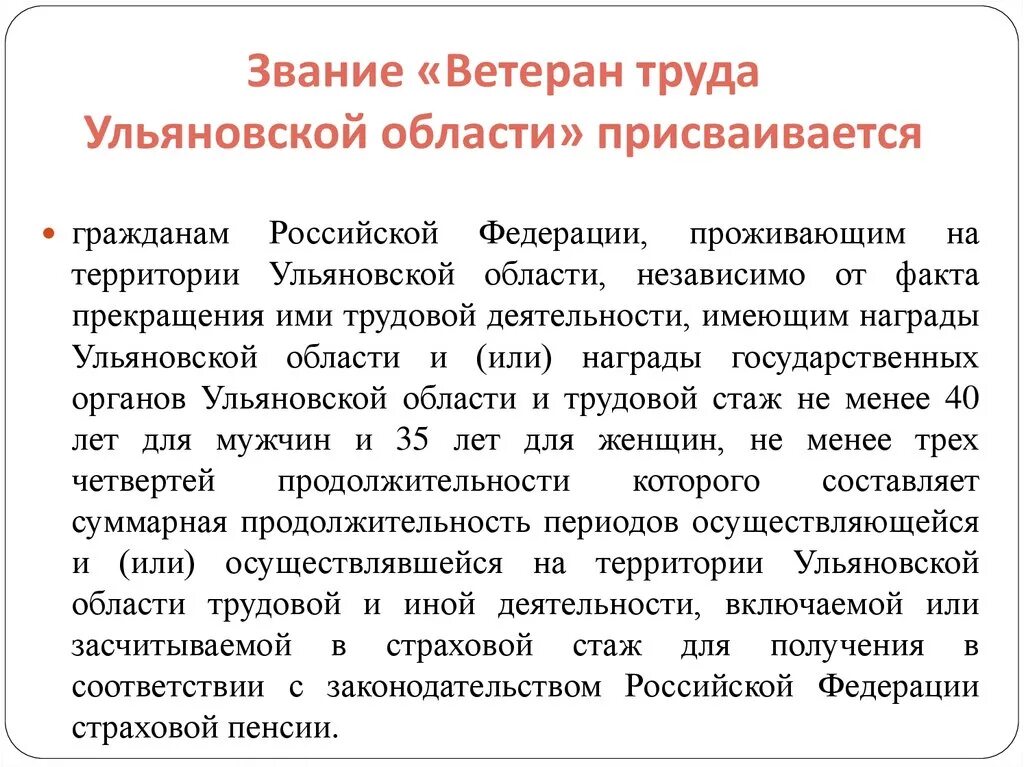 Звание «Ветеран труда Ульяновской области» присваивается

гражданам Российской Федерации, проживающим на территории Ульяновской области, независимо от факта прекращения ими трудовой деятельности, имеющим награды Ульяновской области и (или) награды государственных органов Ульяновской области и трудовой стаж не менее 40 лет для мужчин и 35 лет для женщин, не менее трех четвертей продолжительности которого составляет суммарная продолжительность периодов осуществляющейся и (или) осуществлявшейся на территории Ульяновской области трудовой и иной деятельности, включаемой или засчитываемой в страховой стаж для получения в соответствии с законодательством Российской Федерации страховой пенсии.